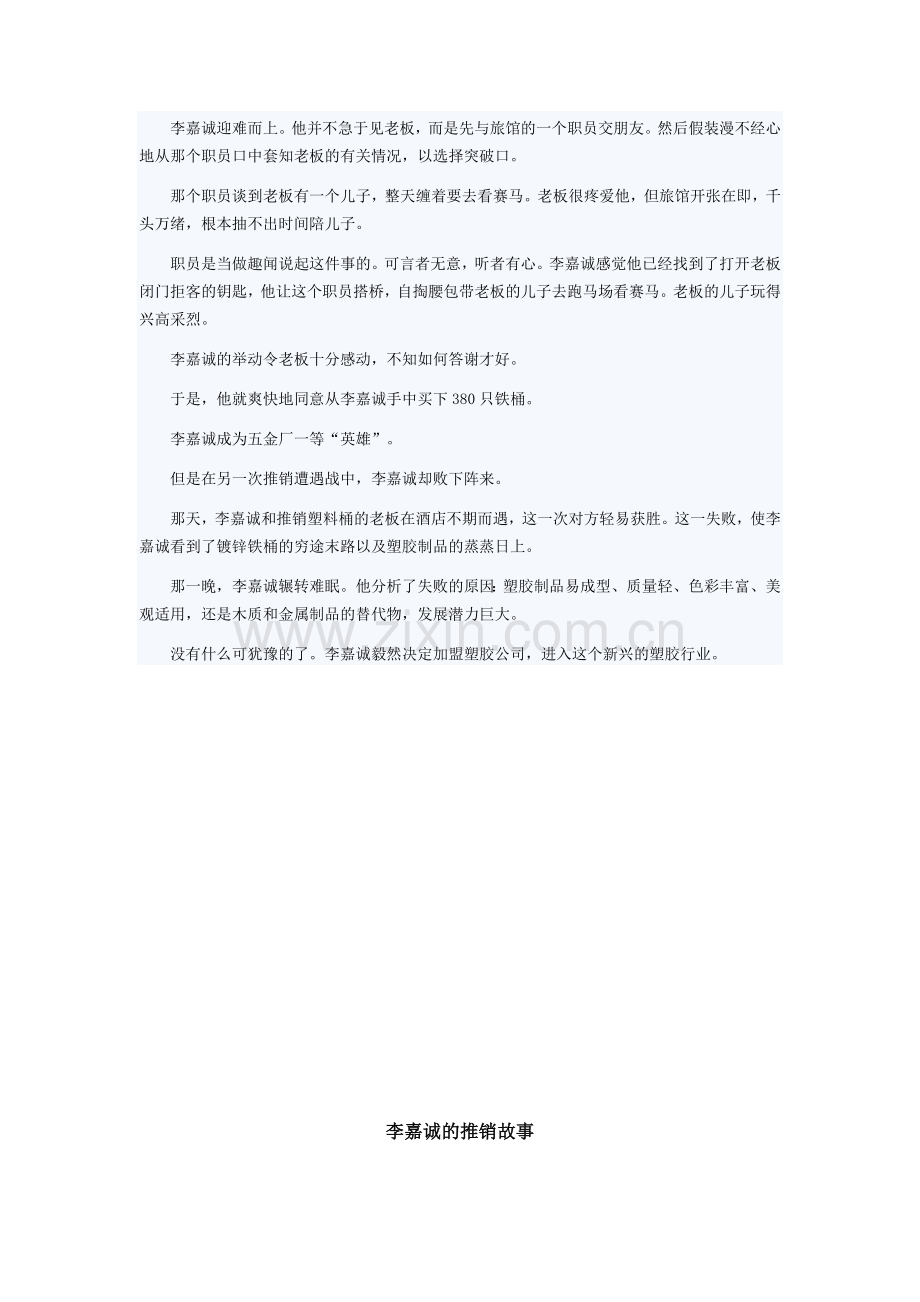 李嘉诚迎难而上。他并不急于见老板，而是先与旅馆的一个职员交朋友。然后假装漫不经心地从那个职员口中套知老板的有关情况，以选择突破口。

那个职员谈到老板有一个儿子，整天缠着要去看赛马。老板很疼爱他，但旅馆开张在即，千头万绪，根本抽不出时间陪儿子。

职员是当做趣闻说起这件事的。可言者无意，听者有心。李嘉诚感觉他已经找到了打开老板闭门拒客的钥匙，他让这个职员搭桥，自掏腰包带老板的儿子去跑马场看赛马。老板的儿子玩得兴高采烈。

李嘉诚的举动令老板十分感动，不知如何答谢才好。

于是，他就爽快地同意从李嘉诚手中买下 380 只铁桶。

李嘉诚成为五金厂一等“英雄”。

但是在另一次推销遭遇战中，李嘉诚却败下阵来。

那天，李嘉诚和推销塑料桶的老板在酒店不期而遇，这一次对方轻易获胜。这一失败，使李嘉诚看到了镀锌铁桶的穷途末路以及塑胶制品的蒸蒸日上。

那一晚，李嘉诚辗转难眠。他分析了失败的原因:塑胶制品易成型、质量轻、色彩丰富、美观适用，还是木质和金属制品的替代物，发展潜力巨大。

没有什么可犹豫的了。李嘉诚毅然决定加盟塑胶公司，进入这个新兴的塑胶行业。

www.zixin.com.cn

李嘉诚的推销故事